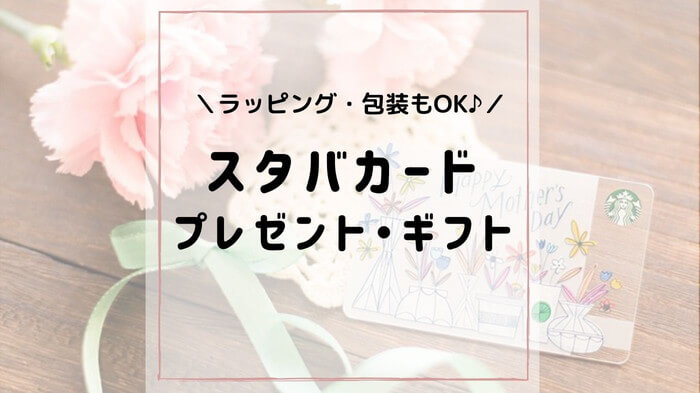 ＼ラッピング・包装もOK♪／

スタバカード
プレゼント・ギフト

Happy Mother's Day